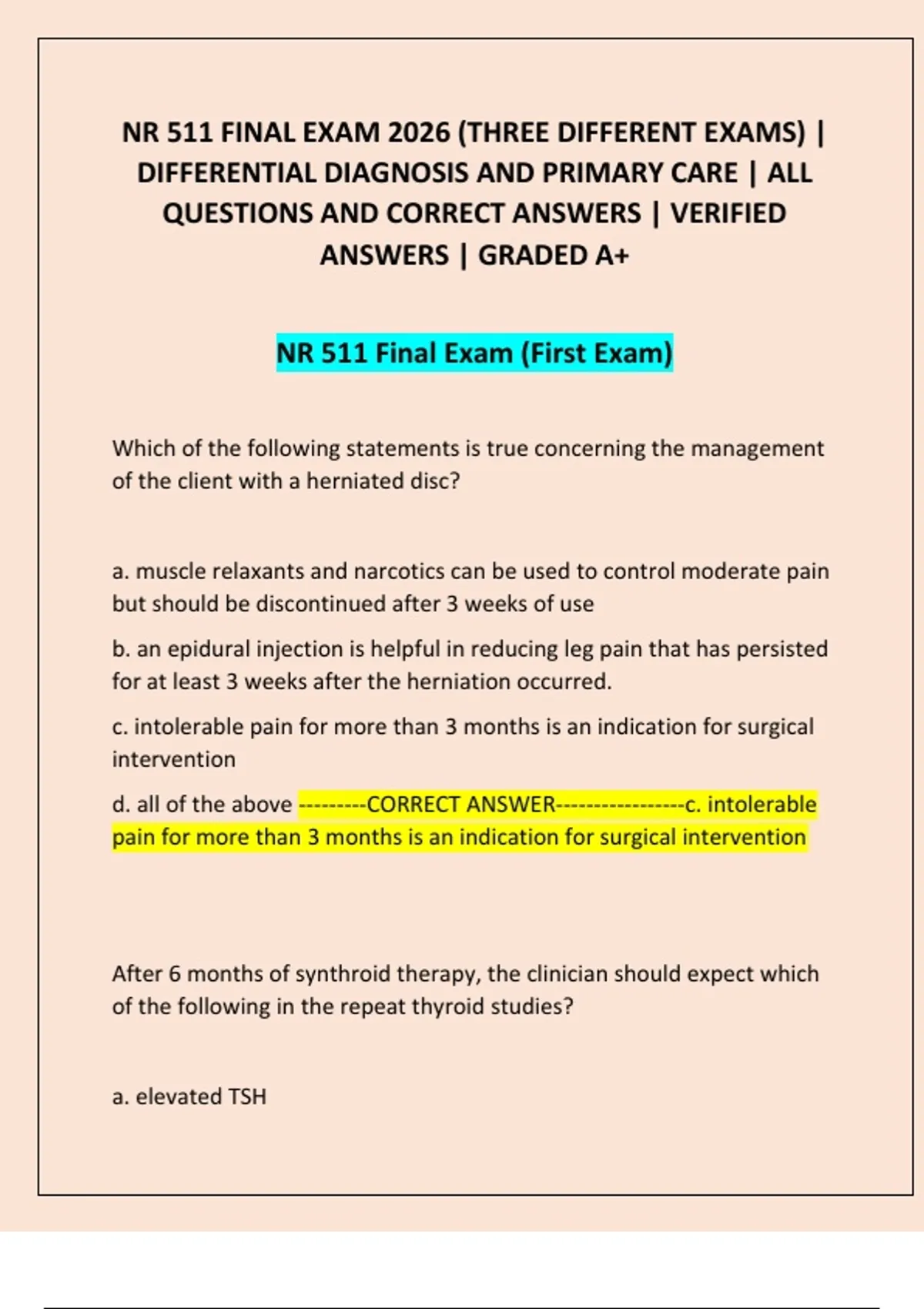 NR 511 FINAL EXAM 2026 (THREE DIFFERENT EXAMS) | DIFFERENTIAL DIAGNOSIS AND PRIMARY CARE | ALL QUESTIONS AND CORRECT ANSWERS | VERIFIED ANSWERS | GRADED A+

NR 511 Final Exam (First Exam)

Which of the following statements is true concerning the management of the client with a herniated disc?

a. muscle relaxants and narcotics can be used to control moderate pain but should be discontinued after 3 weeks of use

b. an epidural injection is helpful in reducing leg pain that has persisted for at least 3 weeks after the herniation occurred.

c. intolerable pain for more than 3 months is an indication for surgical intervention

d. all of the above ---------CORRECT ANSWER-----------------c. intolerable pain for more than 3 months is an indication for surgical intervention

After 6 months of synthroid therapy, the clinician should expect which of the following in the repeat thyroid studies?

a. elevated TSH